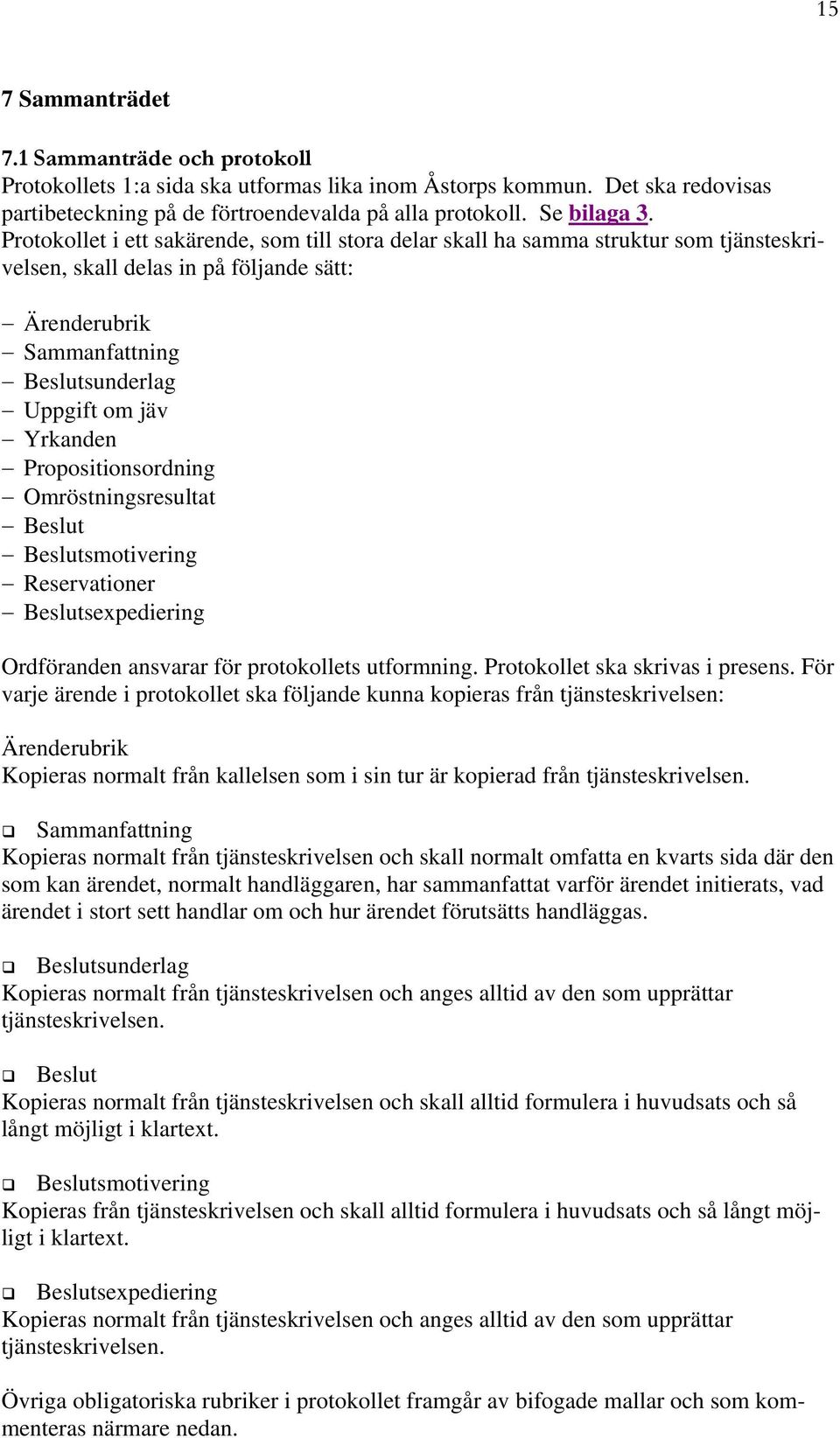 15

7 Sammanträdet

7.1 Sammanträde och protokoll
Protokollets 1:a sida ska utformas lika inom Åstorps kommun. Det ska redovisas partibeteckning på de förtroendevalda på alla protokoll. Se bilaga 3. Protokollet i ett sakärende, som till stora delar skall ha samma struktur som tjänsteskrivelsen, skall delas in på följande sätt:

– Ärenderubrik
– Sammanfattning
– Beslutsunderlag
– Uppgift om jäv
– Yrkanden
– Propositionsordning
– Omröstningsresultat
– Beslut
– Beslutsmotivering
– Reservationer
– Beslutsexpediering

Ordföranden ansvarar för protokollets utformning. Protokollet ska skrivas i presens. För varje ärende i protokollet ska följande kunna kopieras från tjänsteskrivelsen:

Ärenderubrik
Kopieras normalt från kallelsen som i sin tur är kopierad från tjänsteskrivelsen.

❑ Sammanfattning
Kopieras normalt från tjänsteskrivelsen och skall normalt omfatta en kvarts sida där den som kan ärendet, normalt handläggaren, har sammanfattat varför ärendet initierats, vad ärendet i stort sett handlar om och hur ärendet förutsätts handläggas.

❑ Beslutsunderlag
Kopieras normalt från tjänsteskrivelsen och anges alltid av den som upprättar tjänsteskrivelsen.

❑ Beslut
Kopieras normalt från tjänsteskrivelsen och skall alltid formulera i huvudsats och så långt möjligt i klartext.

❑ Beslutsmotivering
Kopieras från tjänsteskrivelsen och skall alltid formulera i huvudsats och så långt möjligt i klartext.

❑ Beslutsexpediering
Kopieras normalt från tjänsteskrivelsen och anges alltid av den som upprättar tjänsteskrivelsen.

Övriga obligatoriska rubriker i protokollet framgår av bifogade mallar och som kommenteras närmare nedan.